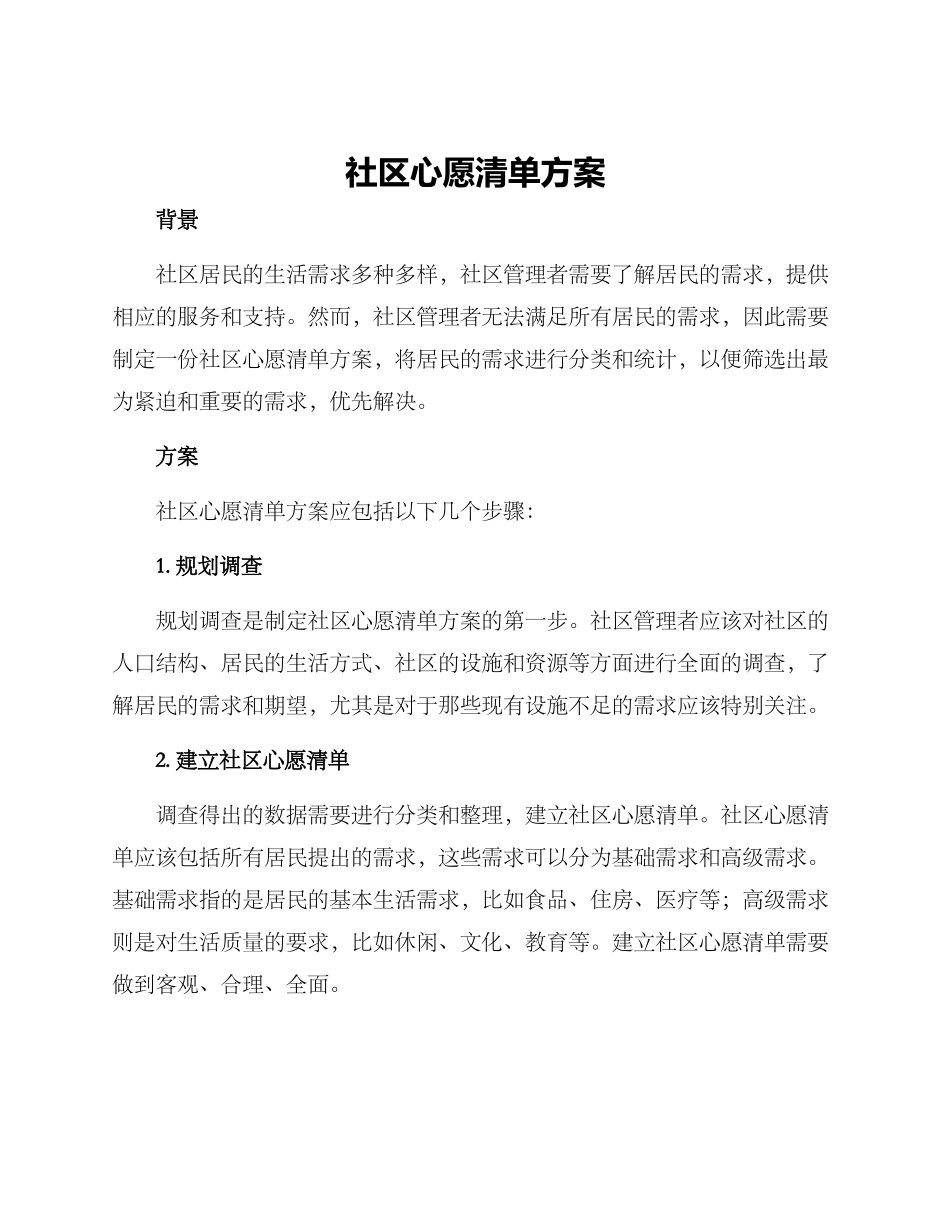 社区心愿清单方案

背景

社区居民的生活需求多种多样，社区管理者需要了解居民的需求，提供相应的服务和支持。然而，社区管理者无法满足所有居民的需求，因此需要制定一份社区心愿清单方案，将居民的需求进行分类和统计，以便筛选出最为紧迫和重要的需求，优先解决。

方案

社区心愿清单方案应包括以下几个步骤：

1. 规划调查

规划调查是制定社区心愿清单方案的第一步。社区管理者应该对社区的人口结构、居民的生活方式、社区的设施和资源等方面进行全面的调查，了解居民的需求和期望，尤其是对于那些现有设施不足的需求应该特别关注。

2. 建立社区心愿清单

调查得出的数据需要进行分类和整理，建立社区心愿清单。社区心愿清单应该包括所有居民提出的需求，这些需求可以分为基础需求和高级需求。基础需求指的是居民的基本生活需求，比如食品、住房、医疗等；高级需求则是对生活质量的要求，比如休闲、文化、教育等。建立社区心愿清单需要做到客观、合理、全面。